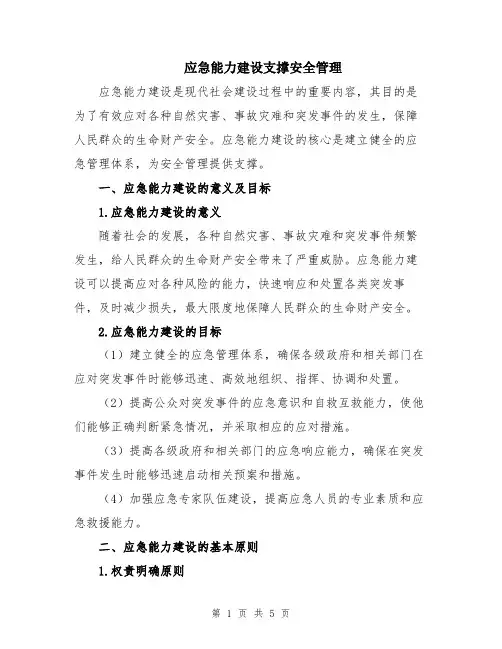 应急能力建设支撑安全管理

应急能力建设是现代社会建设过程中的重要内容，其目的是为了有效应对各种自然灾害、事故灾难和突发事件的发生，保障人民群众的生命财产安全。应急能力建设的核心是建立健全的应急管理体系，为安全管理提供支撑。

一、应急能力建设的意义及目标

1.应急能力建设的意义

随着社会的发展，各种自然灾害、事故灾难和突发事件频繁发生，给人民群众的生命财产安全带来了严重威胁。应急能力建设可以提高应对各种风险的能力，快速响应和处置各类突发事件，及时减少损失，最大限度地保障人民群众的生命财产安全。

2.应急能力建设的目标

（1）建立健全的应急管理体系，确保各级政府和相关部门在应对突发事件时能够迅速、高效地组织、指挥、协调和处置。

（2）提高公众对突发事件的应急意识和自救互救能力，使他们能够正确判断紧急情况，并采取相应的应对措施。

（3）提高各级政府和相关部门的应急响应能力，确保在突发事件发生时能够迅速启动相关预案和措施。

（4）加强应急专家队伍建设，提高应急人员的专业素质和应急救援能力。

二、应急能力建设的基本原则

1.权责明确原则

第 1 页 共 5 页